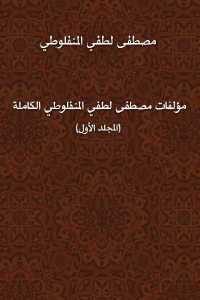 مصطفى لطفي المنفلوطي

مؤلفات مصطفى لطفي المنفلوطي الكاملة
(المجلد الأول)